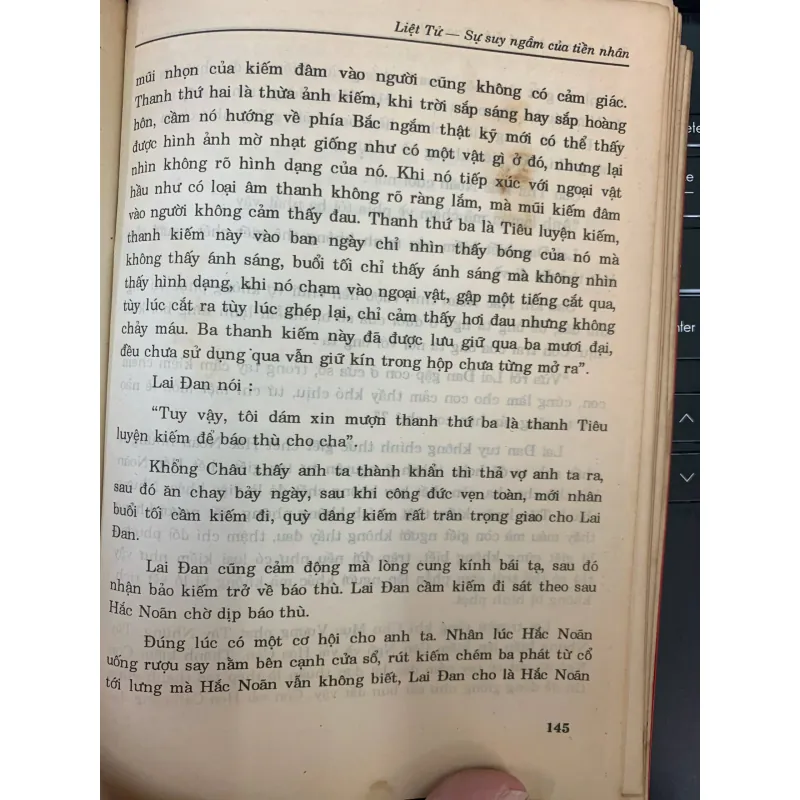 Liệt Tử — Sự suy ngẫm của tiền nhân

mũi nhọn của kiếm đâm vào người cũng không có cảm giác. Thanh thứ hai là thừa ảnh kiếm, khi trời sắp sáng hay sắp hoàng hôn, cầm nó hướng về phía Bắc ngắm thật kỹ mới có thể thấy được hình ảnh mờ nhạt giống như có một vật gì ở đó, nhưng lại nhìn không rõ hình dạng của nó. Khi nó tiếp xúc với ngoại vật hầu như có loại âm thanh không rõ ràng lắm, mà mũi kiếm đâm vào người không cảm thấy đau. Thanh thứ ba là Tiêu luyện kiếm, thanh kiếm này vào ban ngày chỉ nhìn thấy bóng của nó mà không thấy ánh sáng, buổi tối chỉ thấy ánh sáng mà không nhìn thấy hình dạng, khi nó chạm vào ngoại vật, gặp một tiếng cắt qua, tùy lúc cắt ra tùy lúc ghép lại, chỉ cảm thấy hơi đau nhưng không chảy máu. Ba thanh kiếm này đã được lưu giữ qua ba mươi đại, đều chưa sử dụng qua vẫn giữ kín trong hộp chưa từng mở ra".

Lai Đan nói :

"Tuy vậy, tôi dám xin mượn thanh thứ ba là thanh Tiêu luyện kiếm để báo thù cho cha".

Khổng Châu thấy anh ta thành khẩn thì thả vợ anh ta ra, sau đó ăn chay bảy ngày, sau khi công đức vẹn toàn, mới nhân buổi tối cầm kiếm đi, quỳ dâng kiếm rất trân trọng giao cho Lai Đan.

Lai Đan cũng cảm động mà lòng cung kính bái tạ, sau đó nhận bảo kiếm trở về báo thù. Lai Đan cầm kiếm đi sát theo sau Hắc Noãn chờ dịp báo thù.

Đúng lúc có một cơ hội cho anh ta. Nhân lúc Hắc Noãn uống rượu say nằm bên cạnh cửa sổ, rút kiếm chém ba phát từ cổ tới lưng mà Hắc Noãn vẫn không biết, Lai Đan cho là Hắc Noãn

145